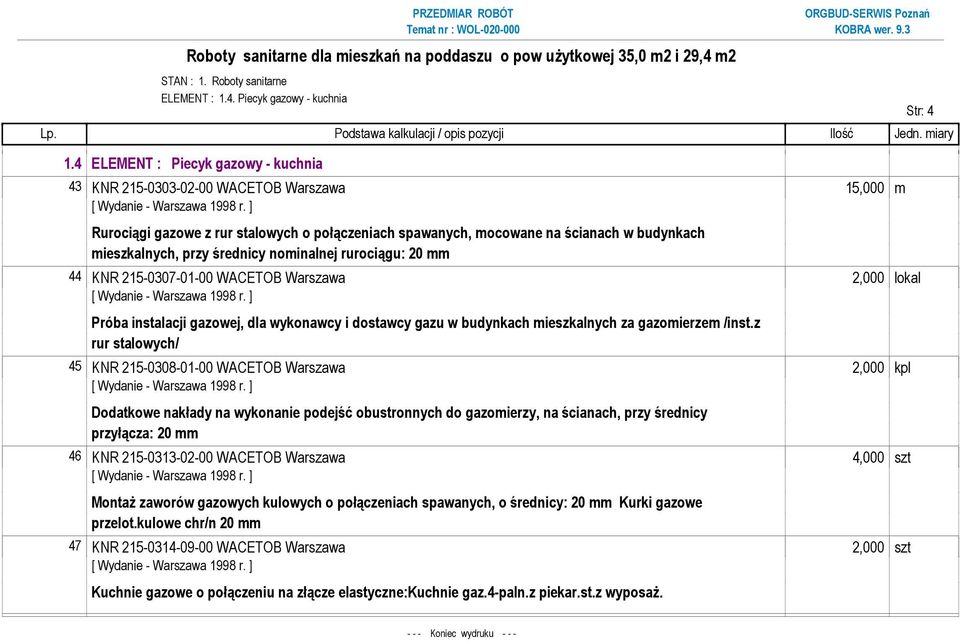 PRZEDMIAR ROBÓT
Temat nr : WOL-020-000

ORGBUD-SERWIS Poznań
KOBRA wer. 9.3

Roboty sanitarne dla mieszkań na poddaszu o pow użytkowej 35,0 m2 i 29,4 m2

STAN : 1. Roboty sanitarne
ELEMENT : 1.4. Piecyk gazowy - kuchnia

Str: 4

| Lp. | Podstawa kalkulacji / opis pozycji | Ilość | Jedn. miary |
|---|---|---|---|
| 1.4 | ELEMENT : Piecyk gazowy - kuchnia | | |
| 43 | KNR 215-0303-02-00 WACETOB Warszawa [ Wydanie - Warszawa 1998 r. ] Rurociągi gazowe z rur stalowych o połączeniach spawanych, mocowane na ścianach w budynkach mieszkalnych, przy średnicy nominalnej rurociągu: 20 mm | 15,000 | m |
| 44 | KNR 215-0307-01-00 WACETOB Warszawa [ Wydanie - Warszawa 1998 r. ] Próba instalacji gazowej, dla wykonawcy i dostawcy gazu w budynkach mieszkalnych za gazomierzem /inst.z rur stalowych/ | 2,000 | lokal |
| 45 | KNR 215-0308-01-00 WACETOB Warszawa [ Wydanie - Warszawa 1998 r. ] Dodatkowe nakłady na wykonanie podejść obustronnych do gazomierzy, na ścianach, przy średnicy przyłącza: 20 mm | 2,000 | kpl |
| 46 | KNR 215-0313-02-00 WACETOB Warszawa [ Wydanie - Warszawa 1998 r. ] Montaż zaworów gazowych kulowych o połączeniach spawanych, o średnicy: 20 mm Kurki gazowe przelot.kulowe chr/n 20 mm | 4,000 | szt |
| 47 | KNR 215-0314-09-00 WACETOB Warszawa [ Wydanie - Warszawa 1998 r. ] Kuchnie gazowe o połączeniu na złącze elastyczne:Kuchnie gaz.4-paln.z piekar.st.z wyposaż. | 2,000 | szt |

- - - Koniec wydruku - - -